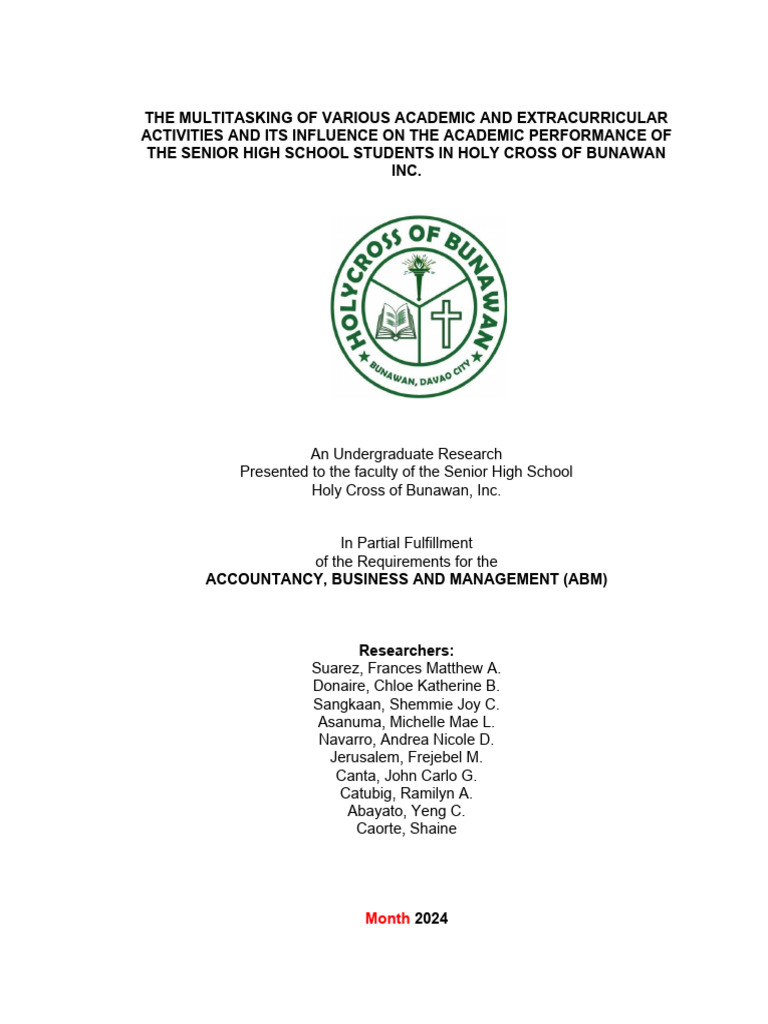 THE MULTITASKING OF VARIOUS ACADEMIC AND EXTRACURRICULAR ACTIVITIES AND ITS INFLUENCE ON THE ACADEMIC PERFORMANCE OF THE SENIOR HIGH SCHOOL STUDENTS IN HOLY CROSS OF BUNAWAN INC.

HOLYCROSS OF BUNAWAN
BUNAWAN, DAVAO CITY

An Undergraduate Research
Presented to the faculty of the Senior High School
Holy Cross of Bunawan, Inc.

In Partial Fulfillment
of the Requirements for the
ACCOUNTANCY, BUSINESS AND MANAGEMENT (ABM)

Researchers:
Suarez, Frances Matthew A.
Donaire, Chloe Katherine B.
Sangkaan, Shemmie Joy C.
Asanuma, Michelle Mae L.
Navarro, Andrea Nicole D.
Jerusalem, Frejebel M.
Canta, John Carlo G.
Catubig, Ramilyn A.
Abayato, Yeng C.
Caorte, Shaine

Month 2024